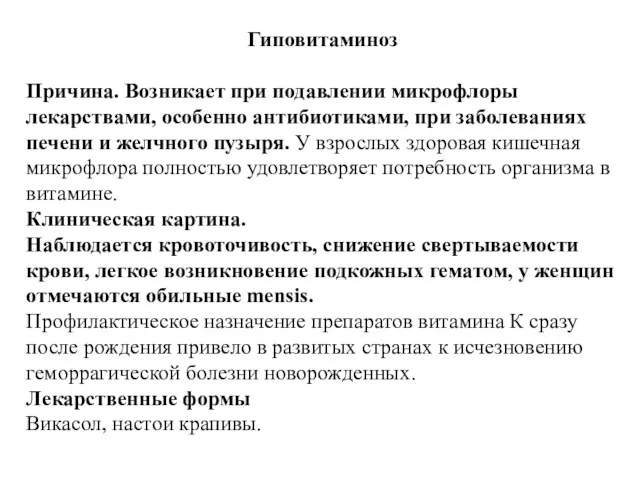 Гиповитаминоз

Причина. Возникает при подавлении микрофлоры лекарствами, особенно антибиотиками, при заболеваниях печени и желчного пузыря. У взрослых здоровая кишечная микрофлора полностью удовлетворяет потребность организма в витамине.
Клиническая картина.
Наблюдается кровоточивость, снижение свертываемости крови, легкое возникновение подкожных гематом, у женщин отмечаются обильные mensis.
Профилактическое назначение препаратов витамина К сразу после рождения привело в развитых странах к исчезновению геморрагической болезни новорожденных.
Лекарственные формы
Викасол, настои крапивы.